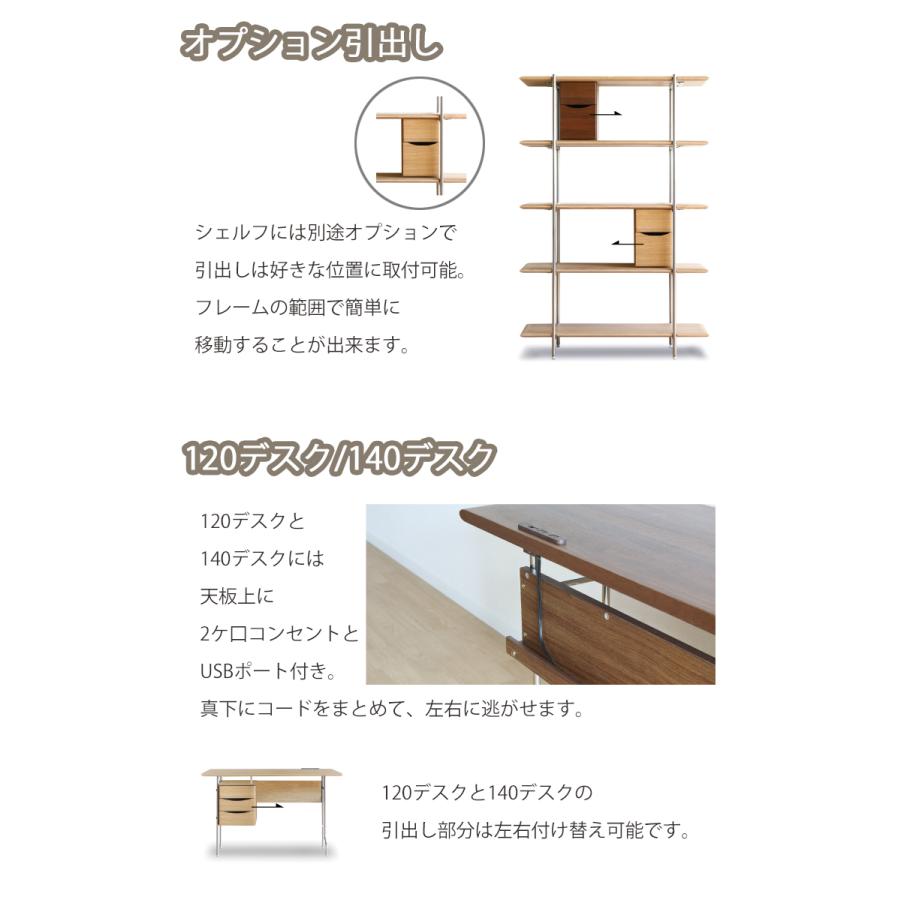 オプション引出し

シェルフには別途オプションで引出しは好きな位置に取付可能。フレームの範囲で簡単に移動することが出来ます。

120デスク/140デスク

120デスクと140デスクには天板上に2ケ口コンセントとUSBポート付き。真下にコードをまとめて、左右に逃がせます。

120デスクと140デスクの引出し部分は左右付け替え可能です。